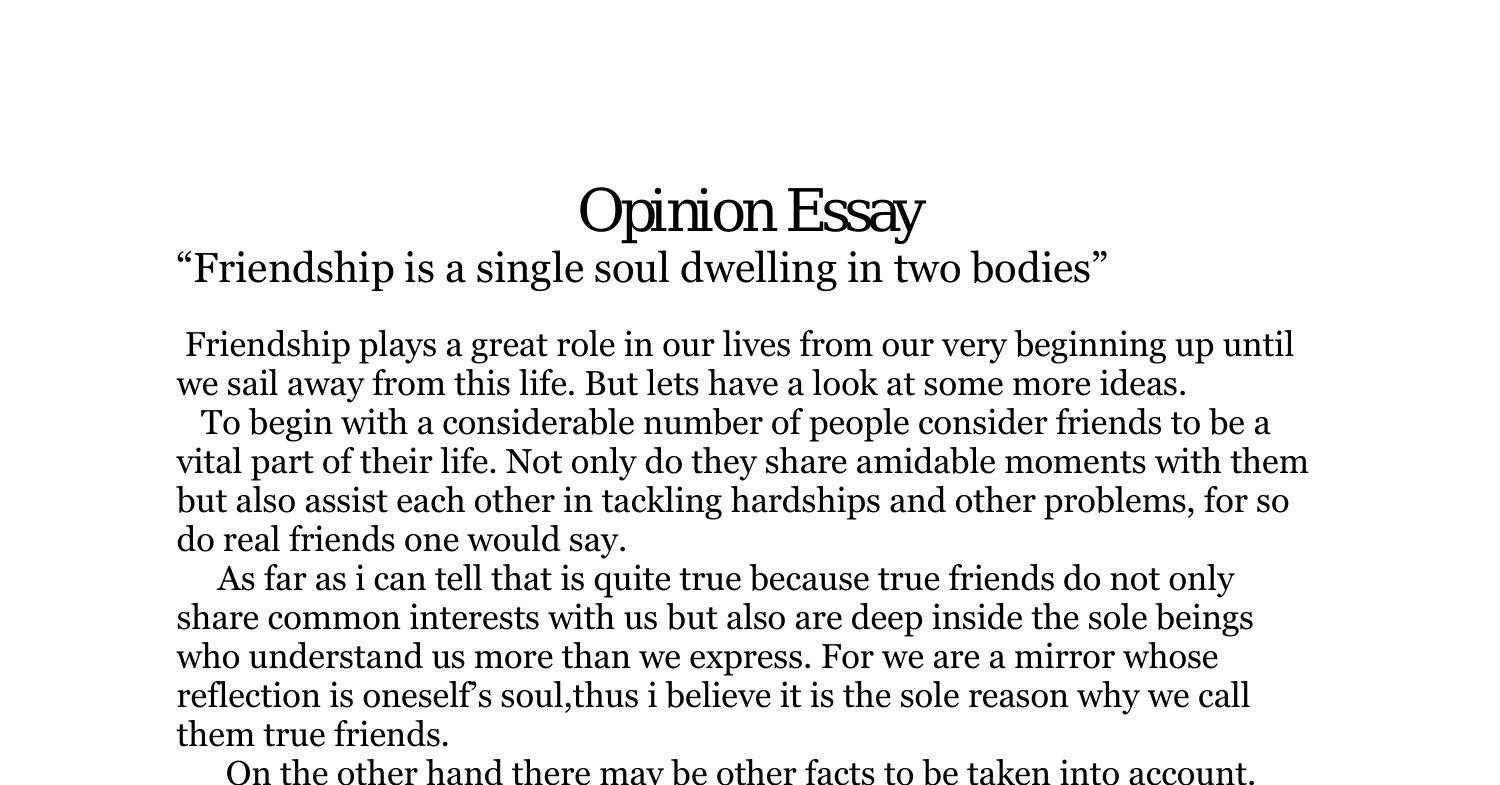 Opinion Essay
“Friendship is a single soul dwelling in two bodies”

Friendship plays a great role in our lives from our very beginning up until we sail away from this life. But lets have a look at some more ideas.

To begin with a considerable number of people consider friends to be a vital part of their life. Not only do they share amidable moments with them but also assist each other in tackling hardships and other problems, for so do real friends one would say.

As far as i can tell that is quite true because true friends do not only share common interests with us but also are deep inside the sole beings who understand us more than we express. For we are a mirror whose reflection is oneself’s soul,thus i believe it is the sole reason why we call them true friends.

On the other hand there may be other facts to be taken into account.